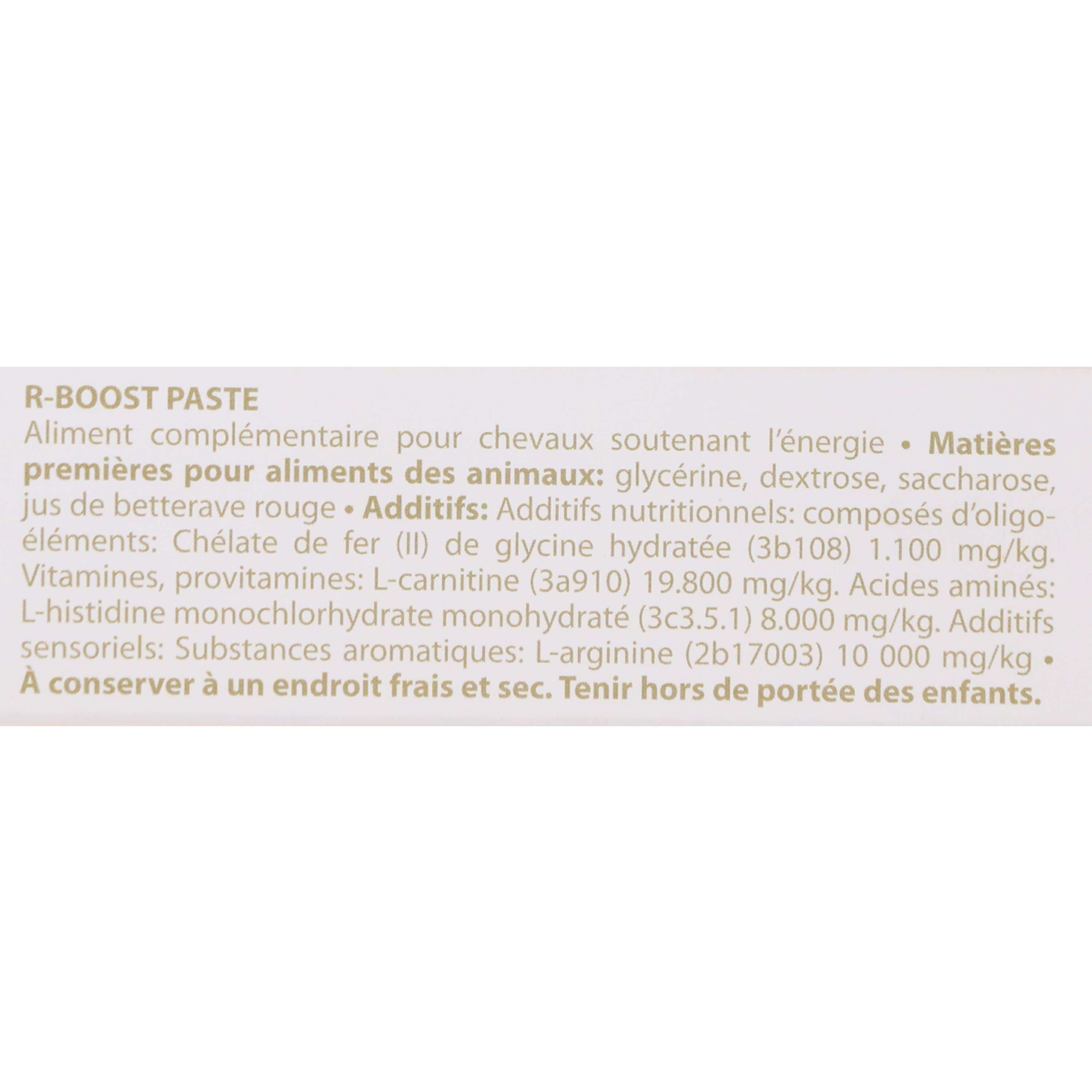 R-BOOST PASTE

Aliment complémentaire pour chevaux soutenant l'énergie • Matières premières pour aliments des animaux: glycérine, dextrose, saccharose, jus de betterave rouge • Additifs: Additifs nutritionnels: composés d'oligo-éléments: Chélate de fer (II) de glycine hydratée (3b108) 1.100 mg/kg. Vitamines, provitamines: L-carnitine (3a910) 19.800 mg/kg. Acides aminés: L-histidine monochlorhydrate monohydraté (3c3.5.1) 8.000 mg/kg. Additifs sensoriels: Substances aromatiques: L-arginine (2b17003) 10 000 mg/kg • À conserver à un endroit frais et sec. Tenir hors de portée des enfants.